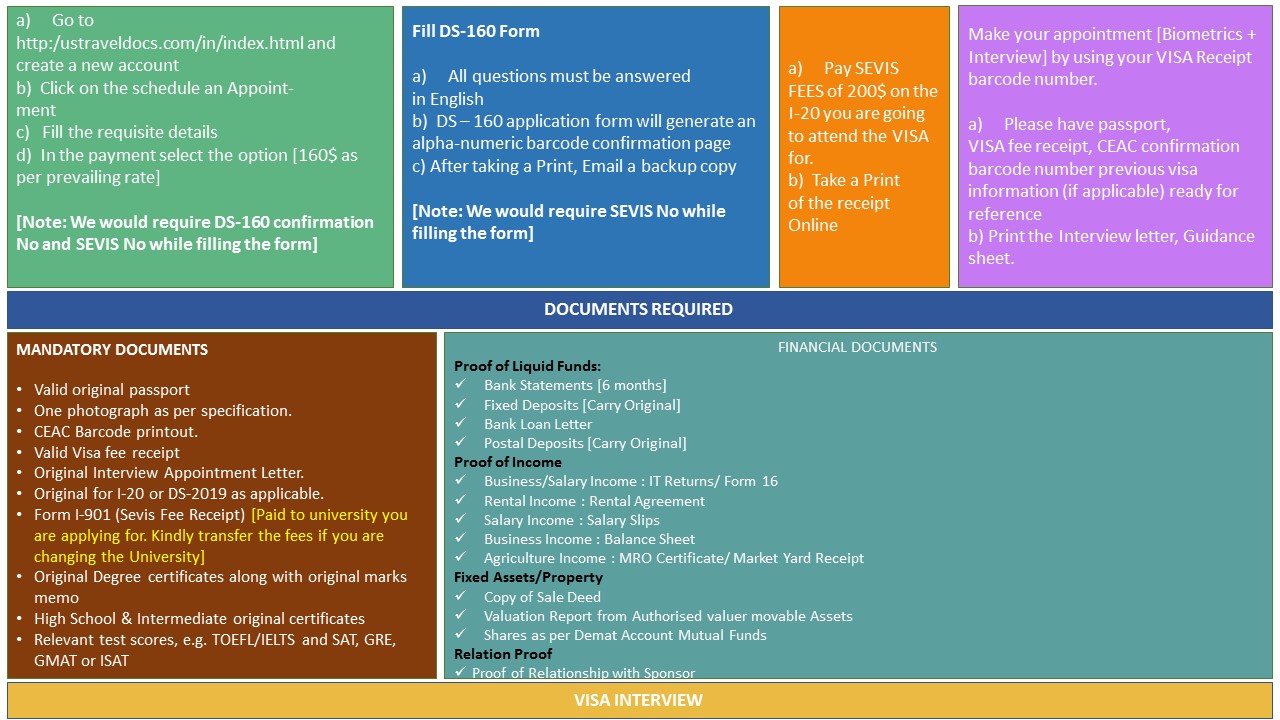 a) Go to http:/ustraveldocs.com/in/index.html and create a new account
b) Click on the schedule an Appointment
c) Fill the requisite details
d) In the payment select the option [160$ as per prevailing rate]

[Note: We would require DS-160 confirmation No and SEVIS No while filling the form]

Fill DS-160 Form

a) All questions must be answered in English
b) DS – 160 application form will generate an alpha-numeric barcode confirmation page
c) After taking a Print, Email a backup copy

[Note: We would require SEVIS No while filling the form]

a) Pay SEVIS FEES of 200$ on the I-20 you are going to attend the VISA for.
b) Take a Print of the receipt Online

Make your appointment [Biometrics + Interview] by using your VISA Receipt barcode number.

a) Please have passport, VISA fee receipt, CEAC confirmation barcode number previous visa information (if applicable) ready for reference
b) Print the Interview letter, Guidance sheet.

DOCUMENTS REQUIRED

MANDATORY DOCUMENTS

• Valid original passport
• One photograph as per specification.
• CEAC Barcode printout.
• Valid Visa fee receipt
• Original Interview Appointment Letter.
• Original for I-20 or DS-2019 as applicable.
• Form I-901 (Sevis Fee Receipt) [Paid to university you are applying for. Kindly transfer the fees if you are changing the University]
• Original Degree certificates along with original marks memo
• High School & Intermediate original certificates
• Relevant test scores, e.g. TOEFL/IELTS and SAT, GRE, GMAT or ISAT

FINANCIAL DOCUMENTS
Proof of Liquid Funds:
✓ Bank Statements [6 months]
✓ Fixed Deposits [Carry Original]
✓ Bank Loan Letter
✓ Postal Deposits [Carry Original]
Proof of Income
✓ Business/Salary Income : IT Returns/ Form 16
✓ Rental Income : Rental Agreement
✓ Salary Income : Salary Slips
✓ Business Income : Balance Sheet
✓ Agriculture Income : MRO Certificate/ Market Yard Receipt
Fixed Assets/Property
✓ Copy of Sale Deed
✓ Valuation Report from Authorised valuer movable Assets
✓ Shares as per Demat Account Mutual Funds
Relation Proof
✓ Proof of Relationship with Sponsor

VISA INTERVIEW